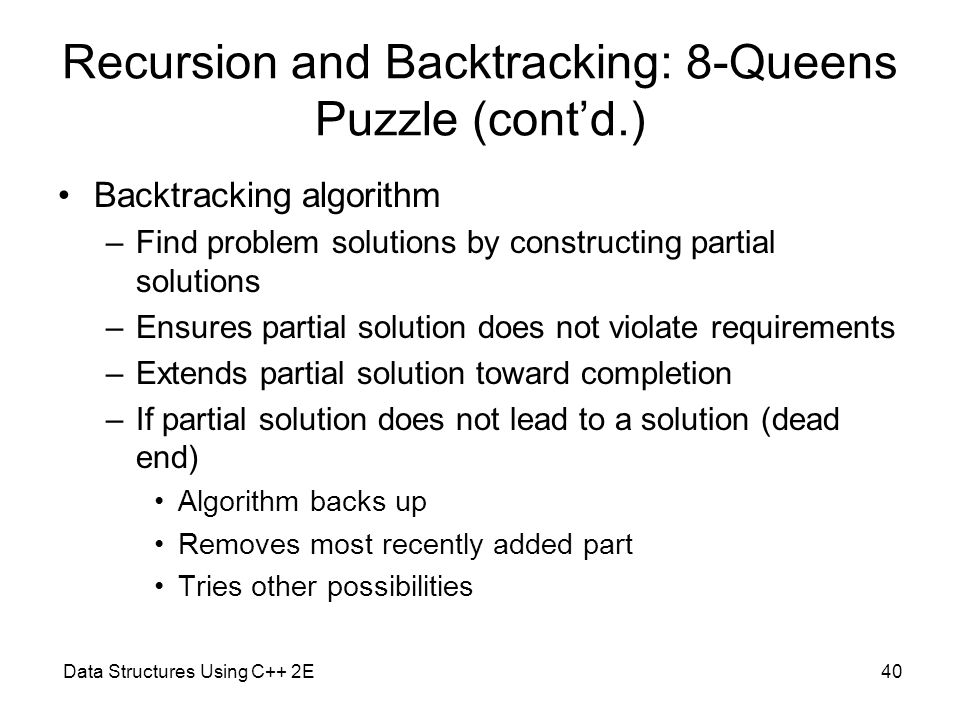 Recursion and Backtracking: 8-Queens Puzzle (cont’d.)

• Backtracking algorithm
– Find problem solutions by constructing partial solutions
– Ensures partial solution does not violate requirements
– Extends partial solution toward completion
– If partial solution does not lead to a solution (dead end)
• Algorithm backs up
• Removes most recently added part
• Tries other possibilities

Data Structures Using C++ 2E

40